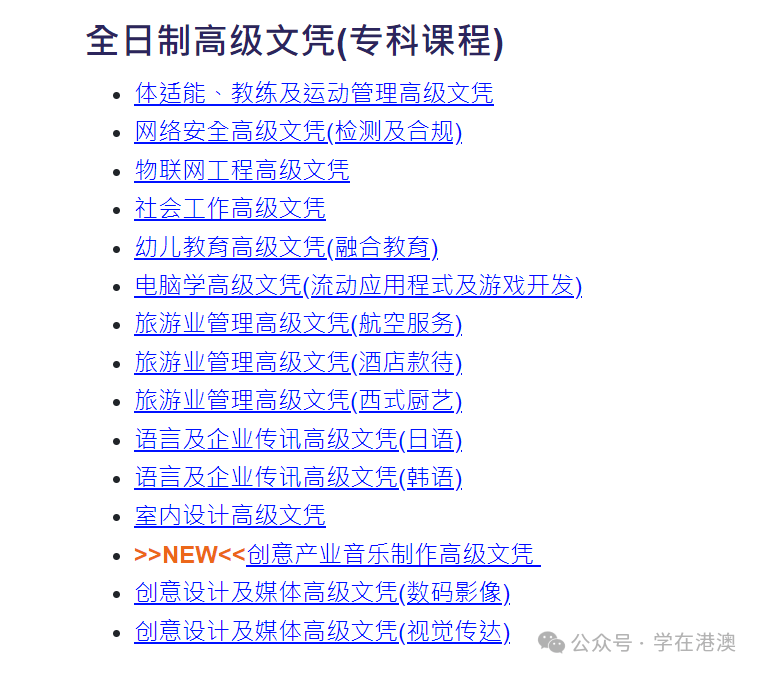 全日制高级文凭(专科课程)

- 体适能、教练及运动管理高级文凭
- 网络安全高级文凭(检测及合规)
- 物联网工程高级文凭
- 社会工作高级文凭
- 幼儿教育高级文凭(融合教育)
- 电脑学高级文凭(流动应用程式及游戏开发)
- 旅游业管理高级文凭(航空服务)
- 旅游业管理高级文凭(酒店款待)
- 旅游业管理高级文凭(西式厨艺)
- 语言及企业传讯高级文凭(日语)
- 语言及企业传讯高级文凭(韩语)
- 室内设计高级文凭
- >>NEW<<创意产业音乐制作高级文凭
- 创意设计及媒体高级文凭(数码影像)
- 创意设计及媒体高级文凭(视觉传达)

公众号 · 学在港澳